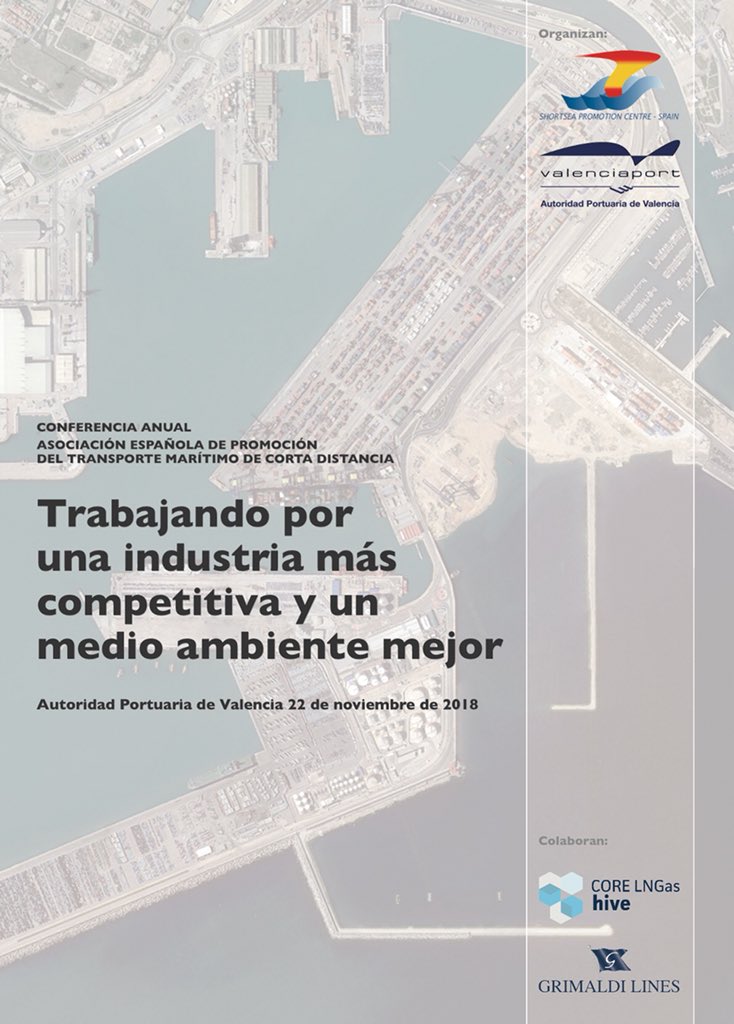 Organizan:

SHORTSEA PROMOTION CENTRE - SPAIN

valenciaport

Autoridad Portuaria de Valencia

CONFERENCIA ANUAL
ASOCIACIÓN ESPAÑOLA DE PROMOCIÓN DEL TRANSPORTE MARÍTIMO DE CORTA DISTANCIA

Trabajando por una industria más competitiva y un medio ambiente mejor

Autoridad Portuaria de Valencia 22 de noviembre de 2018

Colaboran:

CORE LNGas hive

GRIMALDI LINES